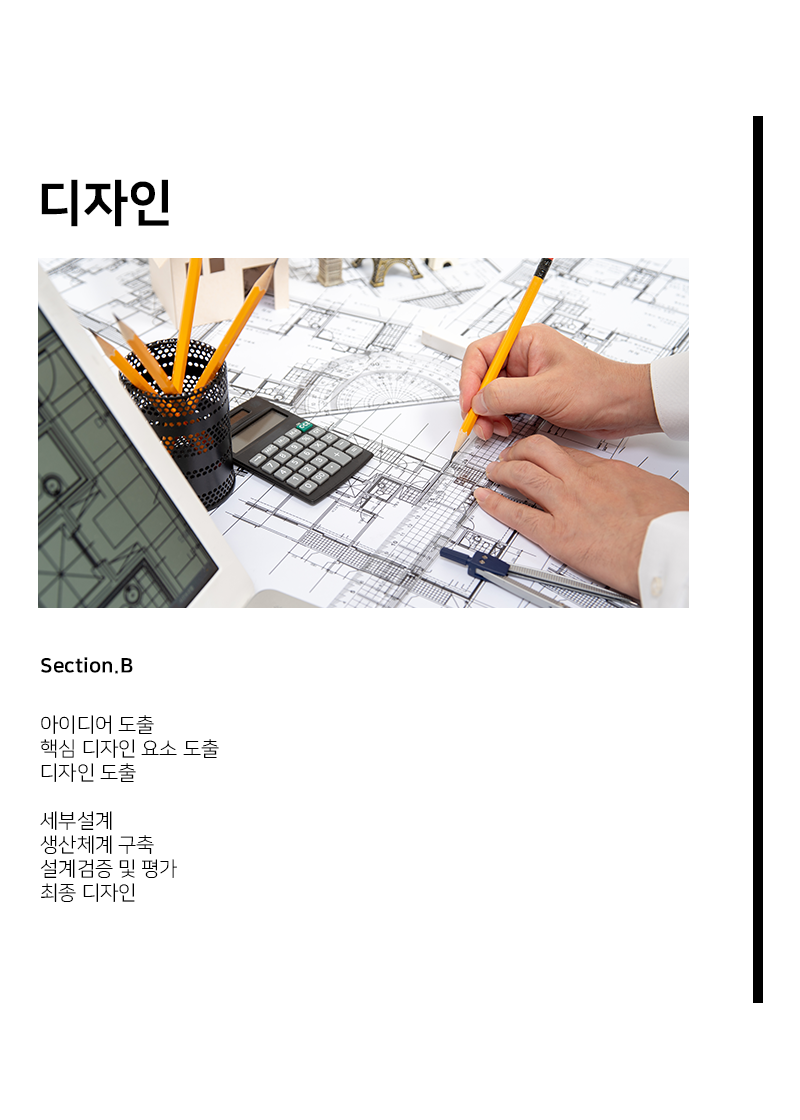 디자인

Section.B

아이디어 도출
핵심 디자인 요소 도출
디자인 도출

세부설계
생산체계 구축
설계검증 및 평가
최종 디자인